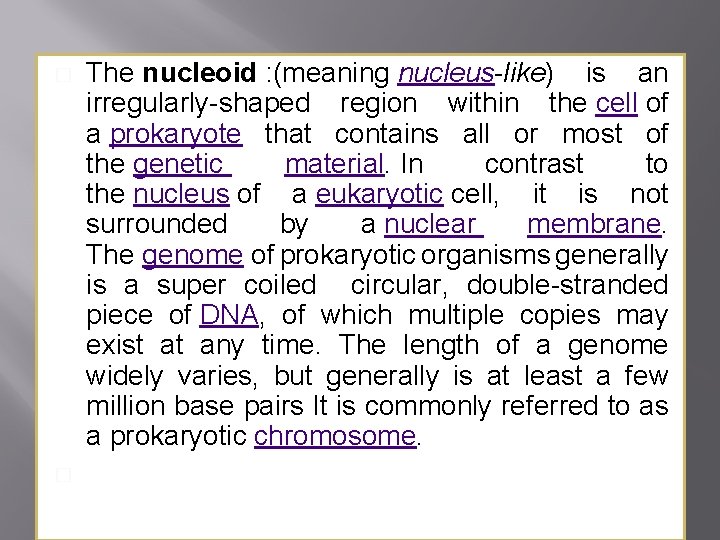 The nucleoid :(meaning nucleus-like) is an irregularly-shaped region within the cell of a prokaryote that contains all or most of the genetic material. In contrast to the nucleus of a eukaryotic cell, it is not surrounded by a nuclear membrane. The genome of prokaryotic organisms generally is a super coiled circular, double-stranded piece of DNA, of which multiple copies may exist at any time. The length of a genome widely varies, but generally is at least a few million base pairs It is commonly referred to as a prokaryotic chromosome.